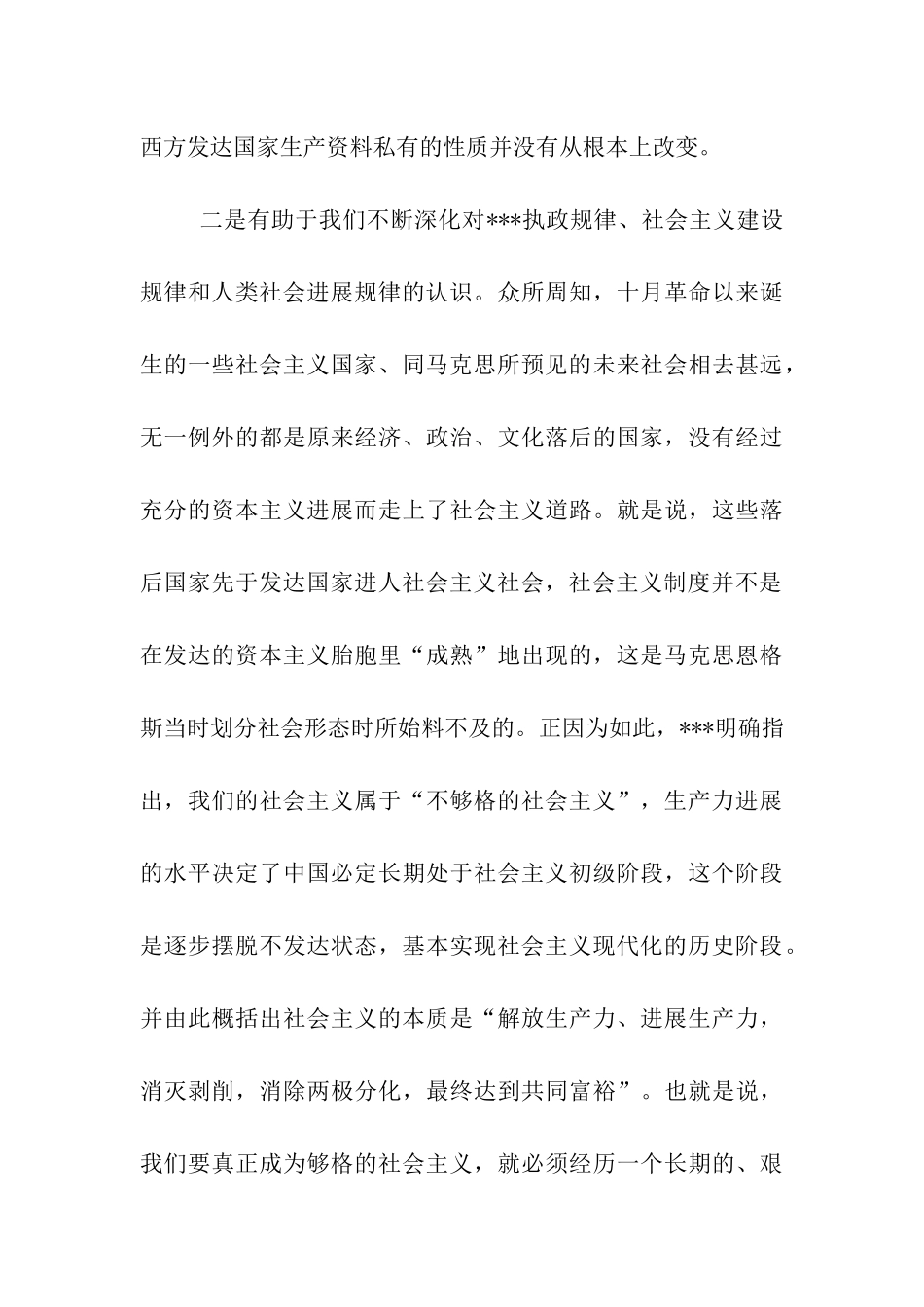 西方发达国家生产资料私有的性质并没有从根本上改变。

二是有助于我们不断深化对***执政规律、社会主义建设规律和人类社会进展规律的认识。众所周知，十月革命以来诞生的一些社会主义国家、同马克思所预见的未来社会相去甚远，无一例外的都是原来经济、政治、文化落后的国家，没有经过充分的资本主义进展而走上了社会主义道路。就是说，这些落后国家先于发达国家进人社会主义社会，社会主义制度并不是在发达的资本主义胎胞里“成熟”地出现的，这是马克思恩格斯当时划分社会形态时所始料不及的。正因为如此，***明确指出，我们的社会主义属于“不够格的社会主义”，生产力进展的水平决定了中国必定长期处于社会主义初级阶段，这个阶段是逐步摆脱不发达状态，基本实现社会主义现代化的历史阶段。并由此概括出社会主义的本质是“解放生产力、进展生产力，消灭剥削，消除两极分化，最终达到共同富裕”。也就是说，我们要真正成为够格的社会主义，就必须经历一个长期的、艰